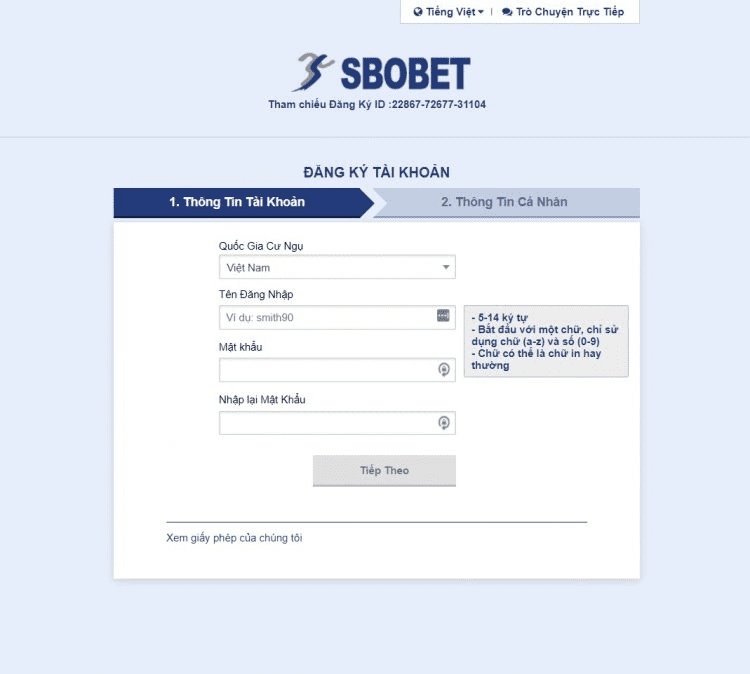 Tiếng Việt | Trò Chuyện Trực Tiếp

SBOBET

Tham chiếu Đăng Ký ID :22867-72677-31104

ĐĂNG KÝ TÀI KHOẢN

1. Thông Tin Tài Khoản

2. Thông Tin Cá Nhân

Quốc Gia Cư Ngụ

Việt Nam

Tên Đăng Nhập

Ví dụ: smith90

- 5-14 ký tự
- Bắt đầu với một chữ, chỉ sử dụng chữ (a-z) và số (0-9)
- Chữ có thể là chữ in hay thường

Mật khẩu

Nhập lại Mật Khẩu

Tiếp Theo

Xem giấy phép của chúng tôi